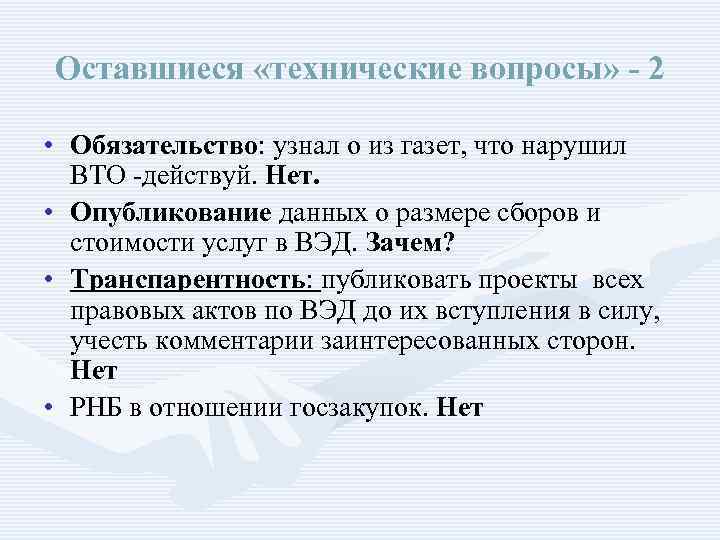 Оставшиеся «технические вопросы» - 2

• Обязательство: узнал о из газет, что нарушил ВТО -действуй. Нет.

• Опубликование данных о размере сборов и стоимости услуг в ВЭД. Зачем?

• Транспарентность: публиковать проекты всех правовых актов по ВЭД до их вступления в силу, учесть комментарии заинтересованных сторон. Нет

• РНБ в отношении госзакупок. Нет